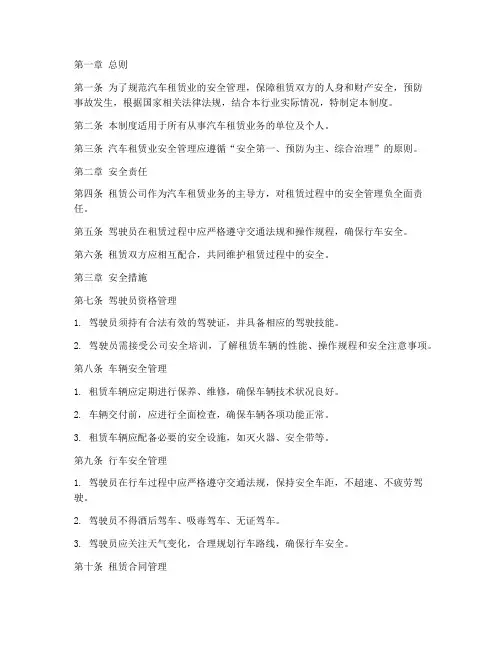 第一章 总则

第一条 为了规范汽车租赁业的安全管理，保障租赁双方的人身和财产安全，预防事故发生，根据国家相关法律法规，结合本行业实际情况，特制定本制度。

第二条 本制度适用于所有从事汽车租赁业务的单位及个人。

第三条 汽车租赁业安全管理应遵循“安全第一、预防为主、综合治理”的原则。

第二章 安全责任

第四条 租赁公司作为汽车租赁业务的主导方，对租赁过程中的安全管理负全面责任。

第五条 驾驶员在租赁过程中应严格遵守交通法规和操作规程，确保行车安全。

第六条 租赁双方应相互配合，共同维护租赁过程中的安全。

第三章 安全措施

第七条 驾驶员资格管理

1. 驾驶员须持有合法有效的驾驶证，并具备相应的驾驶技能。

2. 驾驶员需接受公司安全培训，了解租赁车辆的性能、操作规程和安全注意事项。

第八条 车辆安全管理

1. 租赁车辆应定期进行保养、维修，确保车辆技术状况良好。

2. 车辆交付前，应进行全面检查，确保车辆各项功能正常。

3. 租赁车辆应配备必要的安全设施，如灭火器、安全带等。

第九条 行车安全管理

1. 驾驶员在行车过程中应严格遵守交通法规，保持安全车距，不超速、不疲劳驾驶。

2. 驾驶员不得酒后驾车、吸毒驾车、无证驾车。

3. 驾驶员应关注天气变化，合理规划行车路线，确保行车安全。

第十条 租赁合同管理